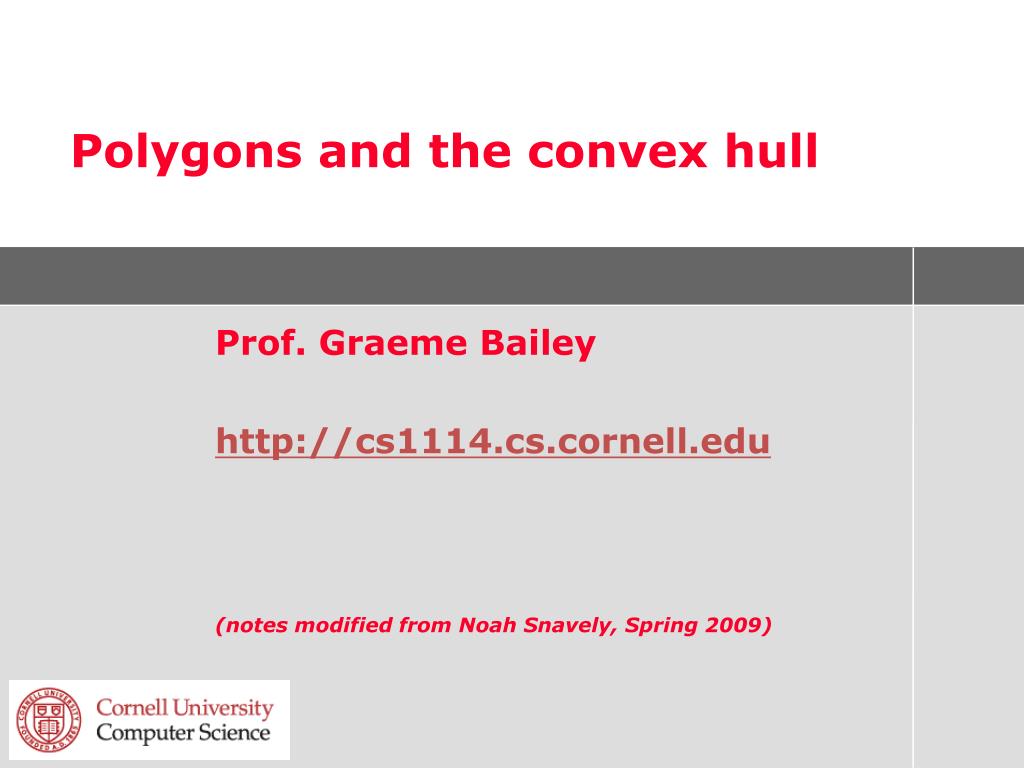 Polygons and the convex hull

Prof. Graeme Bailey

http://cs1114.cs.cornell.edu

(notes modified from Noah Snavely, Spring 2009)

CORNELL UNIVERSITY FOUNDED A.D. 1865

Cornell University
Computer Science